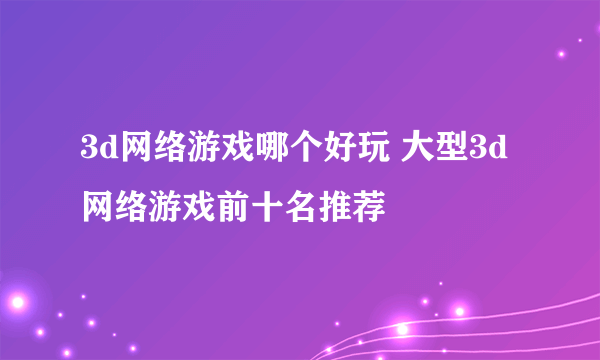 3d网络游戏哪个好玩 大型3d网络游戏前十名推荐